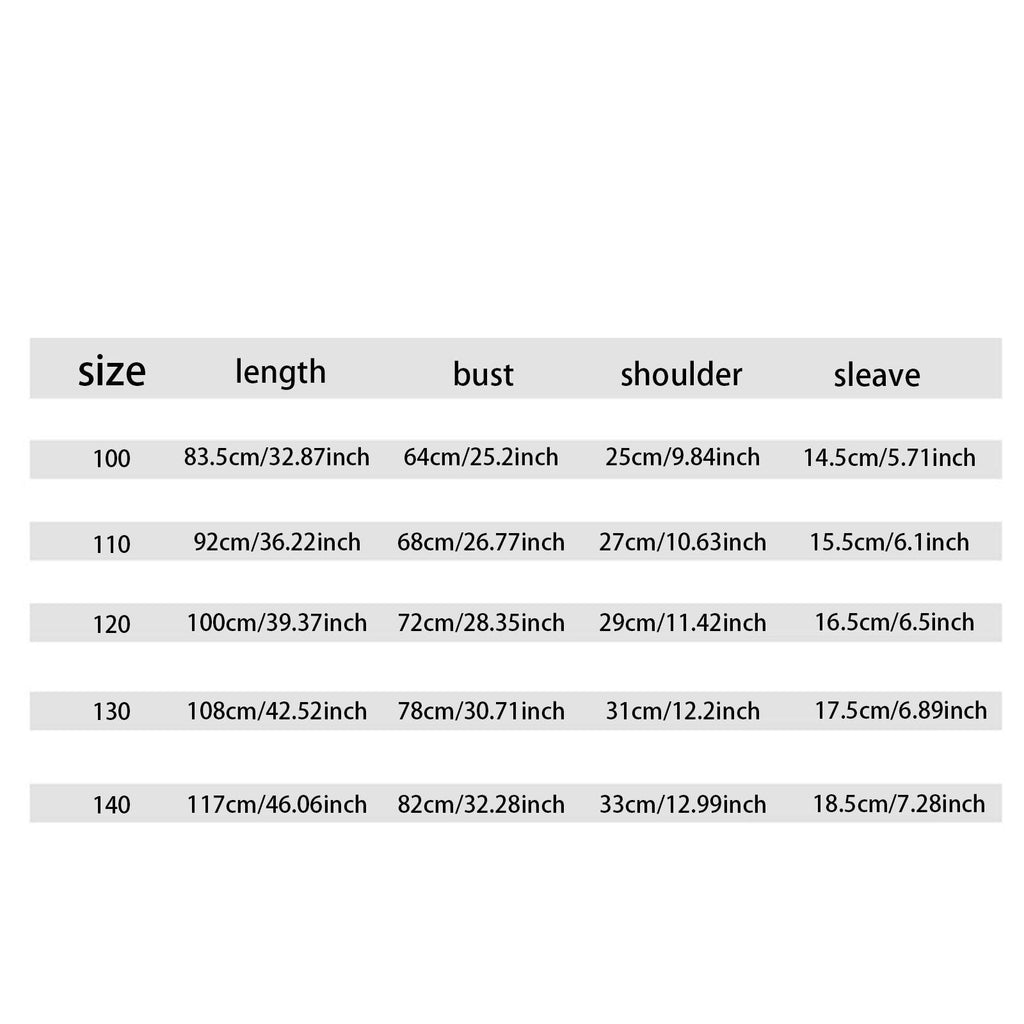 | size | length | bust | shoulder | sleave |
|---|---|---|---|---|
| 100 | 83.5cm/32.87inch | 64cm/25.2inch | 25cm/9.84inch | 14.5cm/5.71inch |
| 110 | 92cm/36.22inch | 68cm/26.77inch | 27cm/10.63inch | 15.5cm/6.1inch |
| 120 | 100cm/39.37inch | 72cm/28.35inch | 29cm/11.42inch | 16.5cm/6.5inch |
| 130 | 108cm/42.52inch | 78cm/30.71inch | 31cm/12.2inch | 17.5cm/6.89inch |
| 140 | 117cm/46.06inch | 82cm/32.28inch | 33cm/12.99inch | 18.5cm/7.28inch |